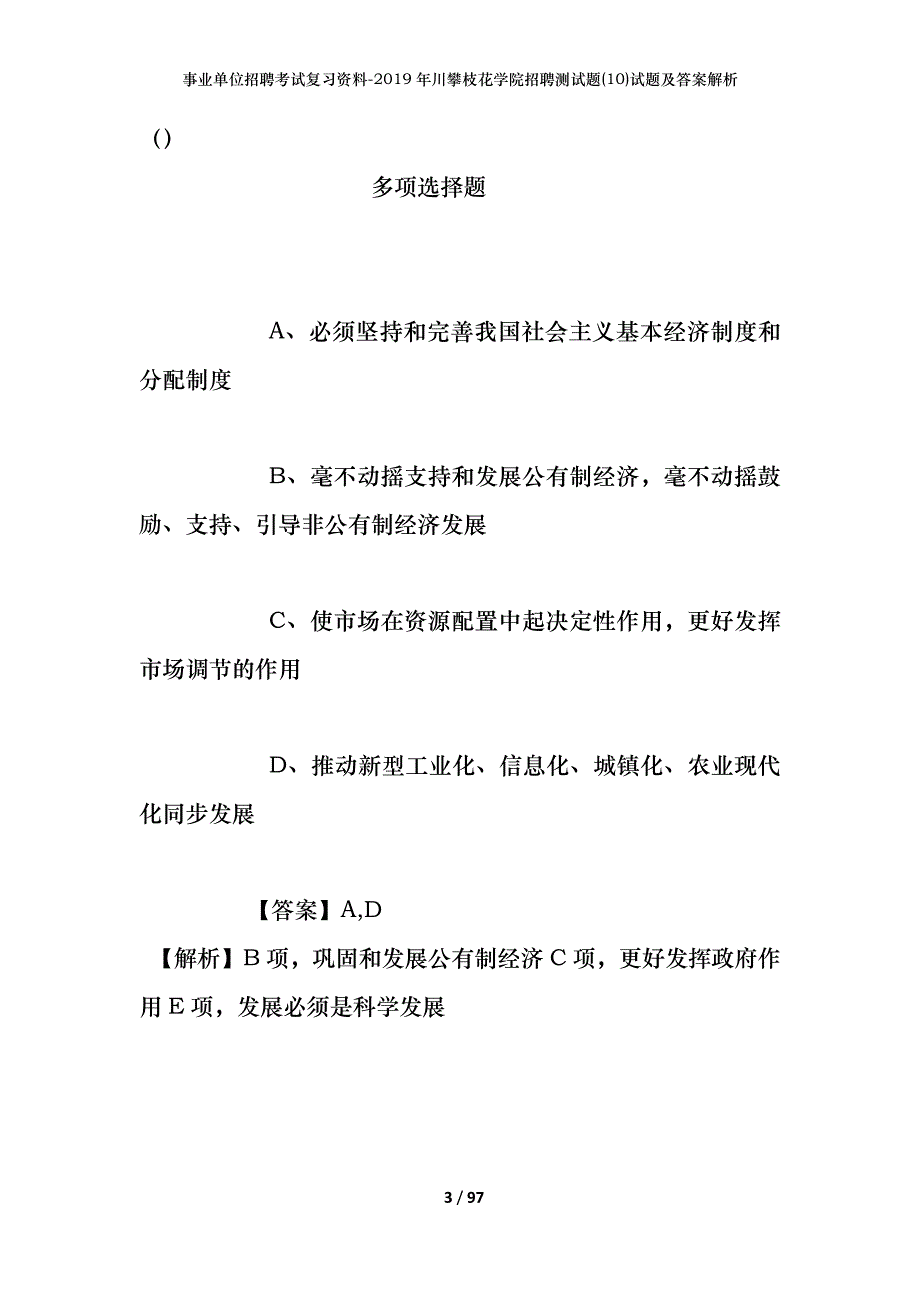 事业单位招聘考试复习资料-2019年川攀枝花学院招聘测试题(10)试题及答案解析

()

多项选择题

A、必须坚持和完善我国社会主义基本经济制度和分配制度

B、毫不动摇支持和发展公有制经济，毫不动摇鼓励、支持、引导非公有制经济发展

C、使市场在资源配置中起决定性作用，更好发挥市场调节的作用

D、推动新型工业化、信息化、城镇化、农业现代化同步发展

【答案】A,D

【解析】B项，巩固和发展公有制经济C项，更好发挥政府作用E项，发展必须是科学发展

3 / 97